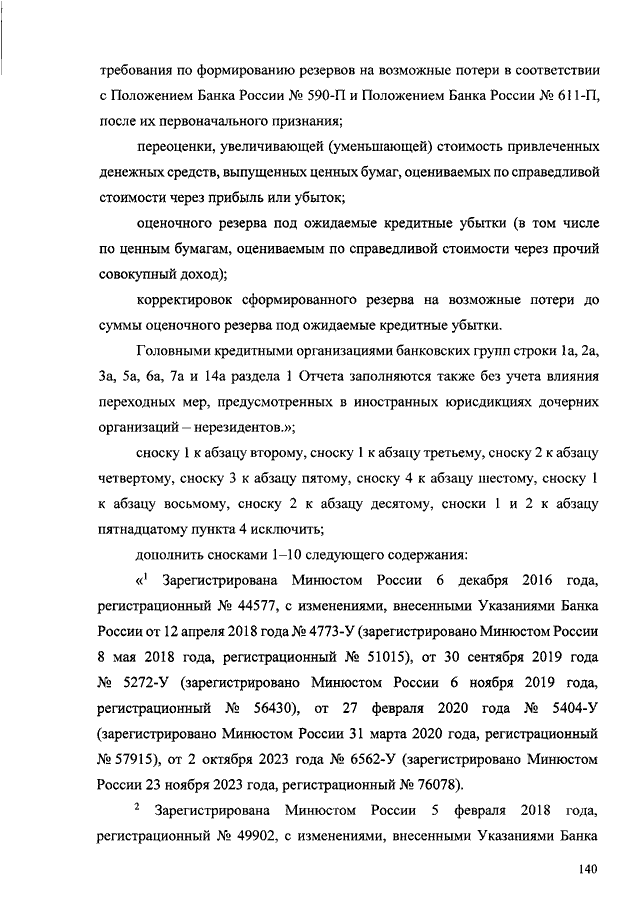 требования по формированию резервов на возможные потери в соответствии с Положением Банка России № 590-П и Положением Банка России № 611-П, после их первоначального признания;

переоценки, увеличивающей (уменьшающей) стоимость привлеченных денежных средств, выпущенных ценных бумаг, оцениваемых по справедливой стоимости через прибыль или убыток;

оценочного резерва под ожидаемые кредитные убытки (в том числе по ценным бумагам, оцениваемым по справедливой стоимости через прочий совокупный доход);

корректировок сформированного резерва на возможные потери до суммы оценочного резерва под ожидаемые кредитные убытки.

Головными кредитными организациями банковских групп строки 1а, 2а, 3а, 5а, 6а, 7а и 14а раздела 1 Отчета заполняются также без учета влияния переходных мер, предусмотренных в иностранных юрисдикциях дочерних организаций – нерезидентов.»;

сноску 1 к абзацу второму, сноску 1 к абзацу третьему, сноску 2 к абзацу четвертому, сноску 3 к абзацу пятому, сноску 4 к абзацу шестому, сноску 1 к абзацу восьмому, сноску 2 к абзацу десятому, сноски 1 и 2 к абзацу пятнадцатому пункта 4 исключить;

дополнить сносками 1–10 следующего содержания:

«$^1$ Зарегистрирована Минюстом России 6 декабря 2016 года, регистрационный № 44577, с изменениями, внесенными Указаниями Банка России от 12 апреля 2018 года № 4773-У (зарегистрировано Минюстом России 8 мая 2018 года, регистрационный № 51015), от 30 сентября 2019 года № 5272-У (зарегистрировано Минюстом России 6 ноября 2019 года, регистрационный № 56430), от 27 февраля 2020 года № 5404-У (зарегистрировано Минюстом России 31 марта 2020 года, регистрационный № 57915), от 2 октября 2023 года № 6562-У (зарегистрировано Минюстом России 23 ноября 2023 года, регистрационный № 76078).

$^2$ Зарегистрирована Минюстом России 5 февраля 2018 года, регистрационный № 49902, с изменениями, внесенными Указаниями Банка

140